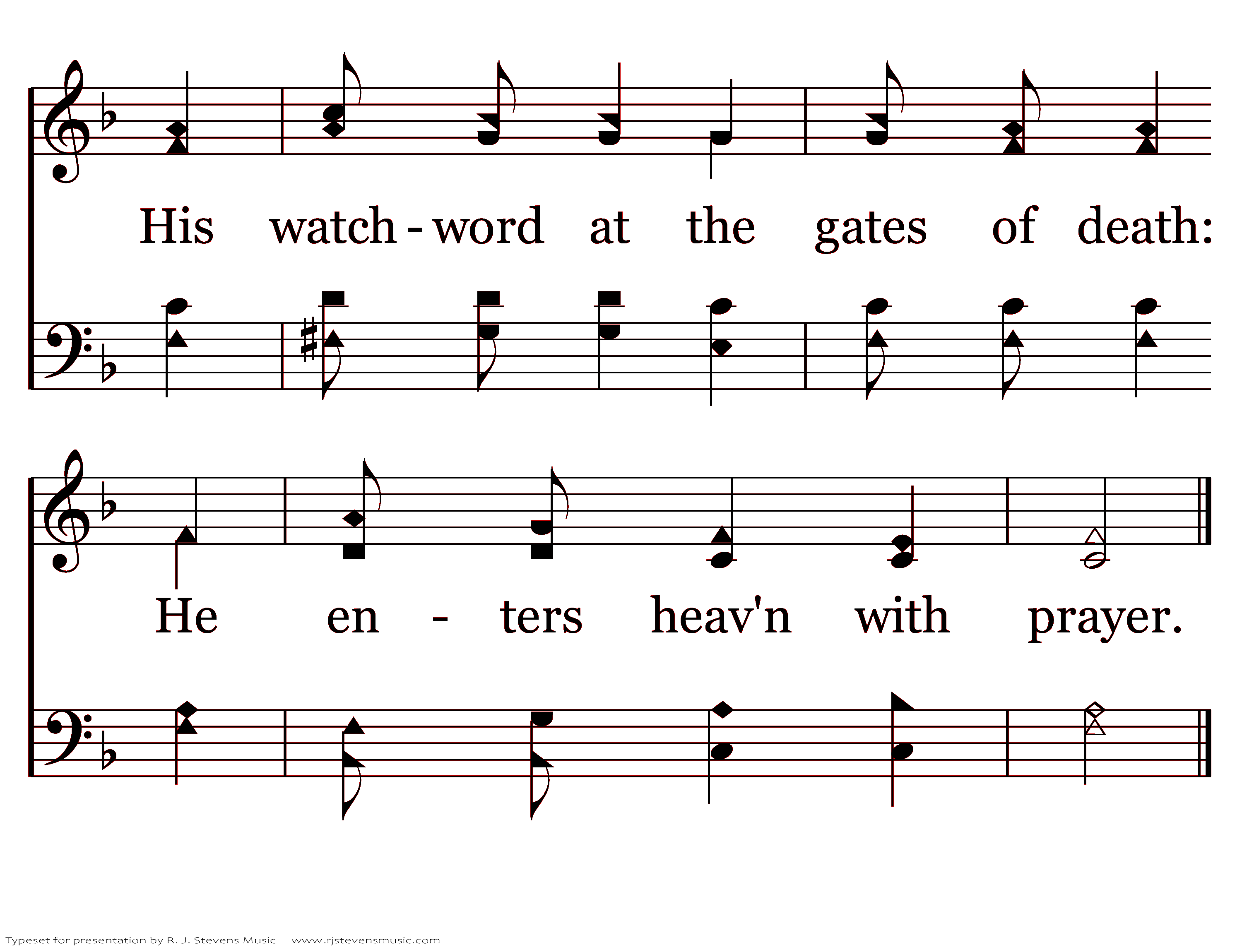 His watch - word at the gates of death:

He en - ters heav'n with prayer.

Typeset for presentation by R. J. Stevens Music - www.rjstevensmusic.com